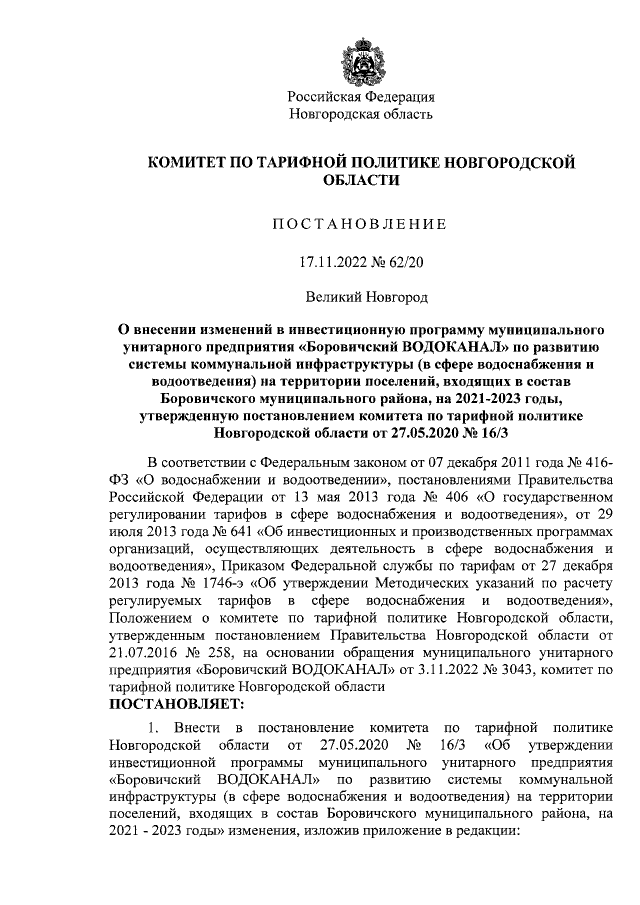 Российская Федерация
Новгородская область

КОМИТЕТ ПО ТАРИФНОЙ ПОЛИТИКЕ НОВГОРОДСКОЙ ОБЛАСТИ

ПОСТАНОВЛЕНИЕ

17.11.2022 № 62/20

Великий Новгород

О внесении изменений в инвестиционную программу муниципального унитарного предприятия «Боровичский ВОДОКАНАЛ» по развитию системы коммунальной инфраструктуры (в сфере водоснабжения и водоотведения) на территории поселений, входящих в состав Боровичского муниципального района, на 2021-2023 годы, утвержденную постановлением комитета по тарифной политике Новгородской области от 27.05.2020 № 16/3

В соответствии с Федеральным законом от 07 декабря 2011 года № 416-ФЗ «О водоснабжении и водоотведении», постановлениями Правительства Российской Федерации от 13 мая 2013 года № 406 «О государственном регулировании тарифов в сфере водоснабжения и водоотведения», от 29 июля 2013 года № 641 «Об инвестиционных и производственных программах организаций, осуществляющих деятельность в сфере водоснабжения и водоотведения», Приказом Федеральной службы по тарифам от 27 декабря 2013 года № 1746-э «Об утверждении Методических указаний по расчету регулируемых тарифов в сфере водоснабжения и водоотведения», Положением о комитете по тарифной политике Новгородской области, утвержденным постановлением Правительства Новгородской области от 21.07.2016 № 258, на основании обращения муниципального унитарного предприятия «Боровичский ВОДОКАНАЛ» от 3.11.2022 № 3043, комитет по тарифной политике Новгородской области
ПОСТАНОВЛЯЕТ:

1. Внести в постановление комитета по тарифной политике Новгородской области от 27.05.2020 № 16/3 «Об утверждении инвестиционной программы муниципального унитарного предприятия «Боровичский ВОДОКАНАЛ» по развитию системы коммунальной инфраструктуры (в сфере водоснабжения и водоотведения) на территории поселений, входящих в состав Боровичского муниципального района, на 2021 - 2023 годы» изменения, изложив приложение в редакции: